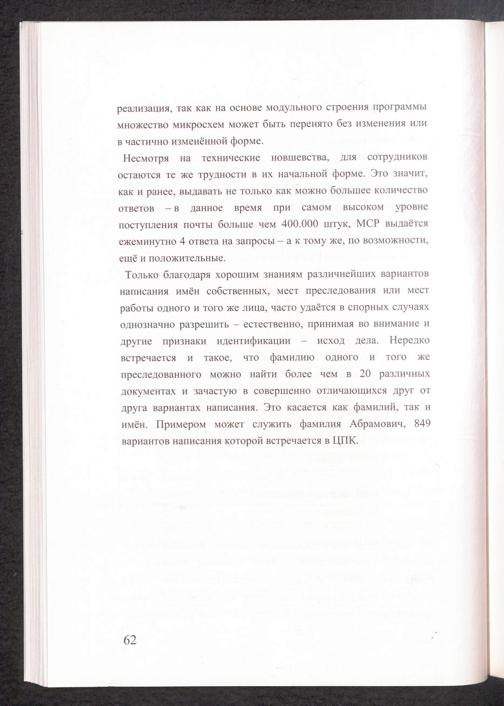 реализация, так как на основе модульного строения программы множество микросхем может быть перенято без изменения или в частично изменённой форме.

Несмотря на технические новшевства, для сотрудников остаются те же трудности в их начальной форме. Это значит, как и ранее, выдавать не только как можно большее количество ответов – в данное время при самом высоком уровне поступления почты больше чем 400.000 штук, МСР выдаётся ежеминутно 4 ответа на запросы – а к тому же, по возможности, ещё и положительные.

Только благодаря хорошим знаниям различнейших вариантов написания имён собственных, мест преследования или мест работы одного и того же лица, часто удаётся в спорных случаях однозначно разрешить – естественно, принимая во внимание и другие признаки идентификации – исход дела. Нередко встречается и такое, что фамилию одного и того же преследованного можно найти более чем в 20 различных документах и зачастую в совершенно отличающихся друг от друга вариантах написания. Это касается как фамилий, так и имён. Примером может служить фамилия Абрамович, 849 вариантов написания которой встречается в ЦПК.

62